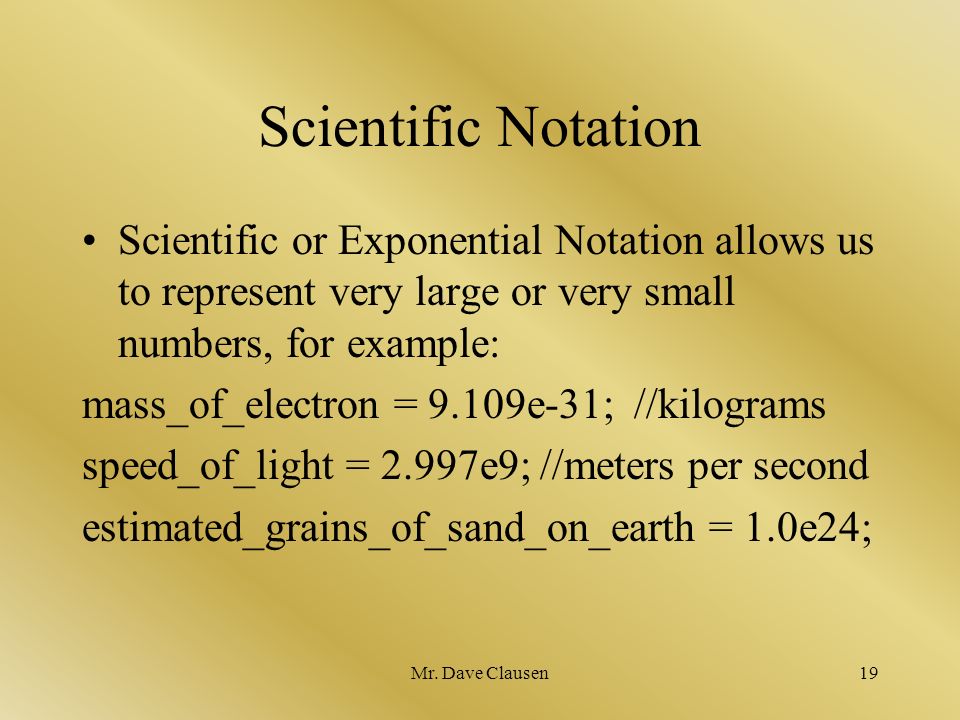 Scientific Notation

• Scientific or Exponential Notation allows us to represent very large or very small numbers, for example:

mass_of_electron = 9.109e-31; //kilograms

speed_of_light = 2.997e9; //meters per second

estimated_grains_of_sand_on_earth = 1.0e24;

Mr. Dave Clausen

19